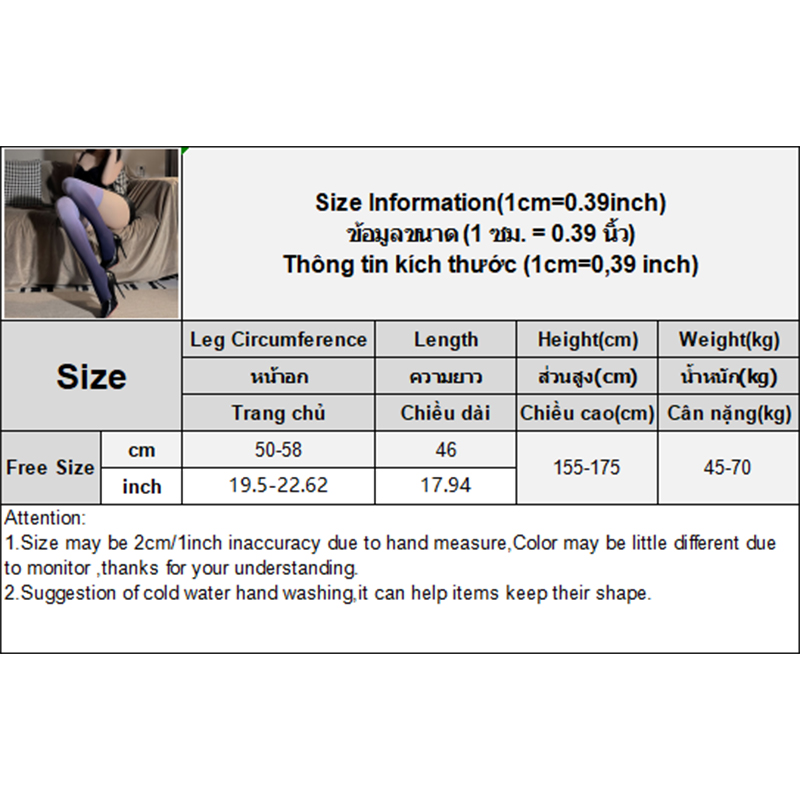 Size Information(1cm=0.39inch)
ข้อมูลขนาด (1 ซม. = 0.39 นิ้ว)
Thông tin kích thước (1cm=0,39 inch)

| Size | | Leg Circumference | Length | Height(cm) | Weight(kg) |
|---|---|---|---|---|---|
| | | หน้าอก | ความยาว | ส่วนสูง(cm) | น้ำหนัก(kg) |
| | | Trang chủ | Chiều dài | Chiều cao(cm) | Cân nặng(kg) |
| Free Size | cm | 50-58 | 46 | 155-175 | 45-70 |
| | inch | 19.5-22.62 | 17.94 | | |

Attention:
1.Size may be 2cm/1inch inaccuracy due to hand measure,Color may be little different due to monitor ,thanks for your understanding.
2.Suggestion of cold water hand washing,it can help items keep their shape.